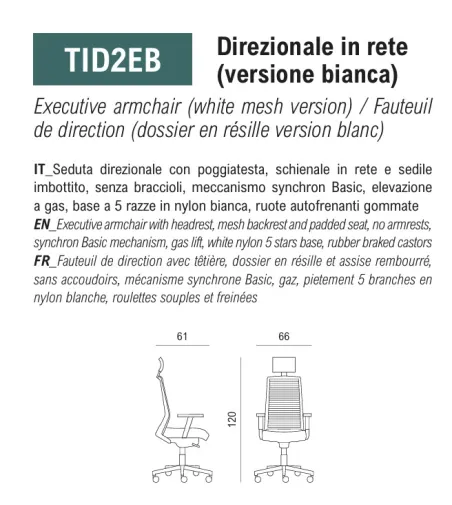 TID2EB

Direzionale in rete (versione bianca)

Executive armchair (white mesh version) / Fauteuil de direction (dossier en résille version blanc)

IT_Seduta direzionale con poggiatesta, schienale in rete e sedile imbottito, senza braccioli, meccanismo synchron Basic, elevazione a gas, base a 5 razze in nylon bianca, ruote autofrenanti gommate
EN_Executive armchair with headrest, mesh backrest and padded seat, no armrests, synchron Basic mechanism, gas lift, white nylon 5 stars base, rubber braked castors
FR_Fauteuil de direction avec têtière, dossier en résille et assise rembourré, sans accoudoirs, mécanisme synchrone Basic, gaz, pietement 5 branches en nylon blanche, roulettes souples et freinées

61

66

120